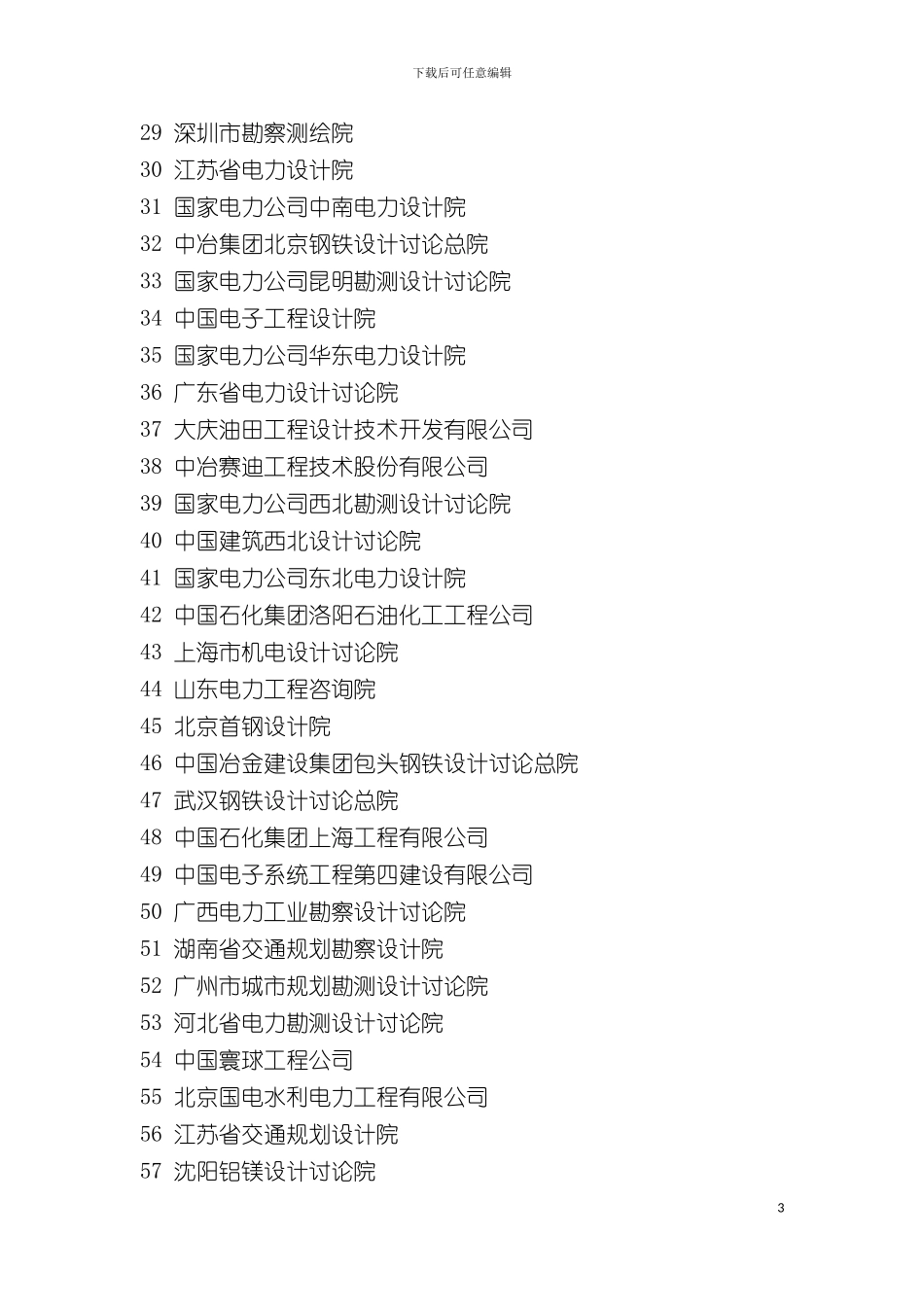 下载后可任意编辑

29 深圳市勘察测绘院
30 江苏省电力设计院
31 国家电力公司中南电力设计院
32 中冶集团北京钢铁设计讨论总院
33 国家电力公司昆明勘测设计讨论院
34 中国电子工程设计院
35 国家电力公司华东电力设计院
36 广东省电力设计讨论院
37 大庆油田工程设计技术开发有限公司
38 中冶赛迪工程技术股份有限公司
39 国家电力公司西北勘测设计讨论院
40 中国建筑西北设计讨论院
41 国家电力公司东北电力设计院
42 中国石化集团洛阳石油化工工程公司
43 上海市机电设计讨论院
44 山东电力工程咨询院
45 北京首钢设计院
46 中国冶金建设集团包头钢铁设计讨论总院
47 武汉钢铁设计讨论总院
48 中国石化集团上海工程有限公司
49 中国电子系统工程第四建设有限公司
50 广西电力工业勘察设计讨论院
51 湖南省交通规划勘察设计院
52 广州市城市规划勘测设计讨论院
53 河北省电力勘测设计讨论院
54 中国寰球工程公司
55 北京国电水利电力工程有限公司
56 江苏省交通规划设计院
57 沈阳铝镁设计讨论院

3